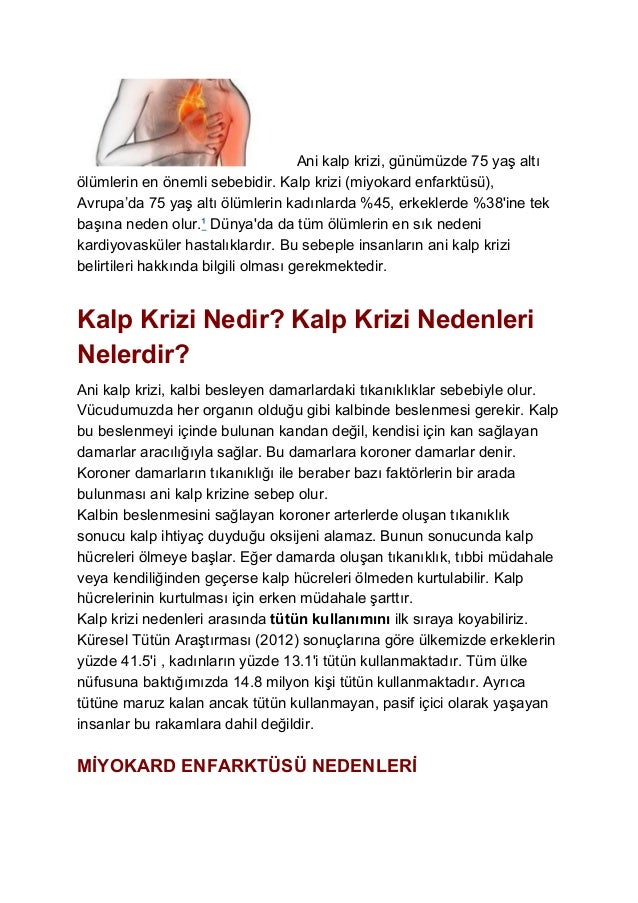 Ani kalp krizi, günümüzde 75 yaş altı ölümlerin en önemli sebebidir. Kalp krizi (miyokard enfarktüsü), Avrupa'da 75 yaş altı ölümlerin kadınlarda %45, erkeklerde %38'ine tek başına neden olur.$^1$ Dünya'da da tüm ölümlerin en sık nedeni kardiyovasküler hastalıklardır. Bu sebeple insanların ani kalp krizi belirtileri hakkında bilgili olması gerekmektedir.

Kalp Krizi Nedir? Kalp Krizi Nedenleri Nelerdir?

Ani kalp krizi, kalbi besleyen damarlardaki tıkanıklıklar sebebiyle olur. Vücudumuzda her organın olduğu gibi kalbinde beslenmesi gerekir. Kalp bu beslenmeyi içinde bulunan kandan değil, kendisi için kan sağlayan damarlar aracılığıyla sağlar. Bu damarlara koroner damarlar denir. Koroner damarların tıkanıklığı ile beraber bazı faktörlerin bir arada bulunması ani kalp krizine sebep olur.
Kalbin beslenmesini sağlayan koroner arterlerde oluşan tıkanıklık sonucu kalp ihtiyaç duyduğu oksijeni alamaz. Bunun sonucunda kalp hücreleri ölmeye başlar. Eğer damarda oluşan tıkanıklık, tıbbi müdahale veya kendiliğinden geçerse kalp hücreleri ölmeden kurtulabilir. Kalp hücrelerinin kurtulması için erken müdahale şarttır.
Kalp krizi nedenleri arasında tütün kullanımını ilk sıraya koyabiliriz. Küresel Tütün Araştırması (2012) sonuçlarına göre ülkemizde erkeklerin yüzde 41.5'i , kadınların yüzde 13.1'i tütün kullanmaktadır. Tüm ülke nüfusuna baktığımızda 14.8 milyon kişi tütün kullanmaktadır. Ayrıca tütüne maruz kalan ancak tütün kullanmayan, pasif içici olarak yaşayan insanlar bu rakamlara dahil değildir.

MİYOKARD ENFARKTÜSÜ NEDENLERİ